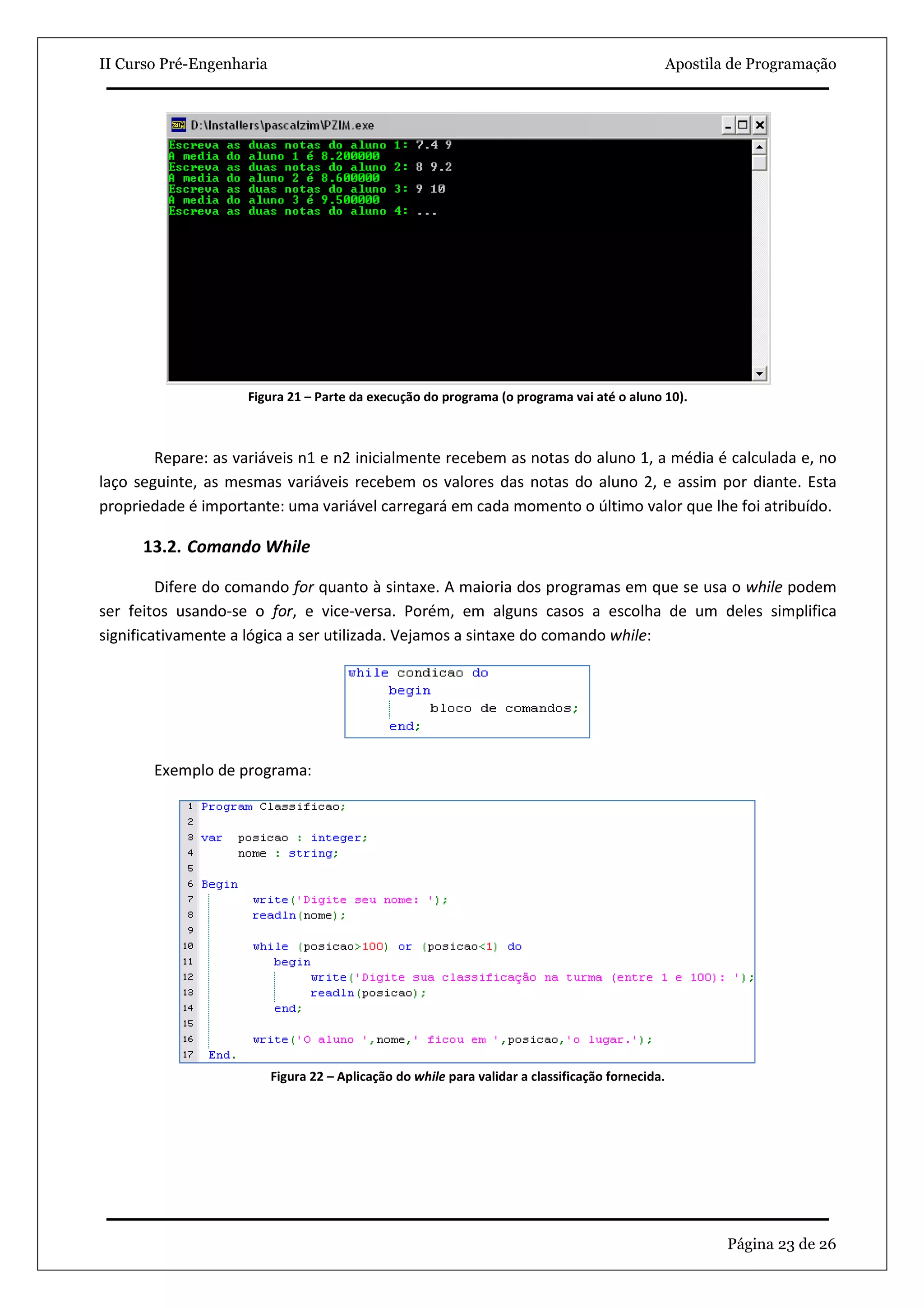 II Curso Pré-Engenharia

Apostila de Programação

D:\Installers\pascalzim\PZIM.exe

Escreva as duas notas do aluno 1: 7.4 9
A media do aluno 1 é 8.200000
Escreva as duas notas do aluno 2: 8 9.2
A media do aluno 2 é 8.600000
Escreva as duas notas do aluno 3: 9 10
A media do aluno 3 é 9.500000
Escreva as duas notas do aluno 4: ...

Figura 21 – Parte da execução do programa (o programa vai até o aluno 10).

Repare: as variáveis n1 e n2 inicialmente recebem as notas do aluno 1, a média é calculada e, no laço seguinte, as mesmas variáveis recebem os valores das notas do aluno 2, e assim por diante. Esta propriedade é importante: uma variável carregará em cada momento o último valor que lhe foi atribuído.

13.2. Comando While

Difere do comando for quanto à sintaxe. A maioria dos programas em que se usa o while podem ser feitos usando-se o for, e vice-versa. Porém, em alguns casos a escolha de um deles simplifica significativamente a lógica a ser utilizada. Vejamos a sintaxe do comando while:

while condicao do
begin
bloco de comandos;
end;

Exemplo de programa:

1 Program Classificao;
2
3 var posicao : integer;
4 nome : string;
5
6 Begin
7 write('Digite seu nome: ');
8 readln(nome);
9
10 while (posicao>100) or (posicao<1) do
11 begin
12 write('Digite sua classificação na turma (entre 1 e 100): ');
13 readln(posicao);
14 end;
15
16 write('O aluno ',nome,' ficou em ',posicao,'o lugar.');
17 End.

Figura 22 – Aplicação do while para validar a classificação fornecida.

Página 23 de 26